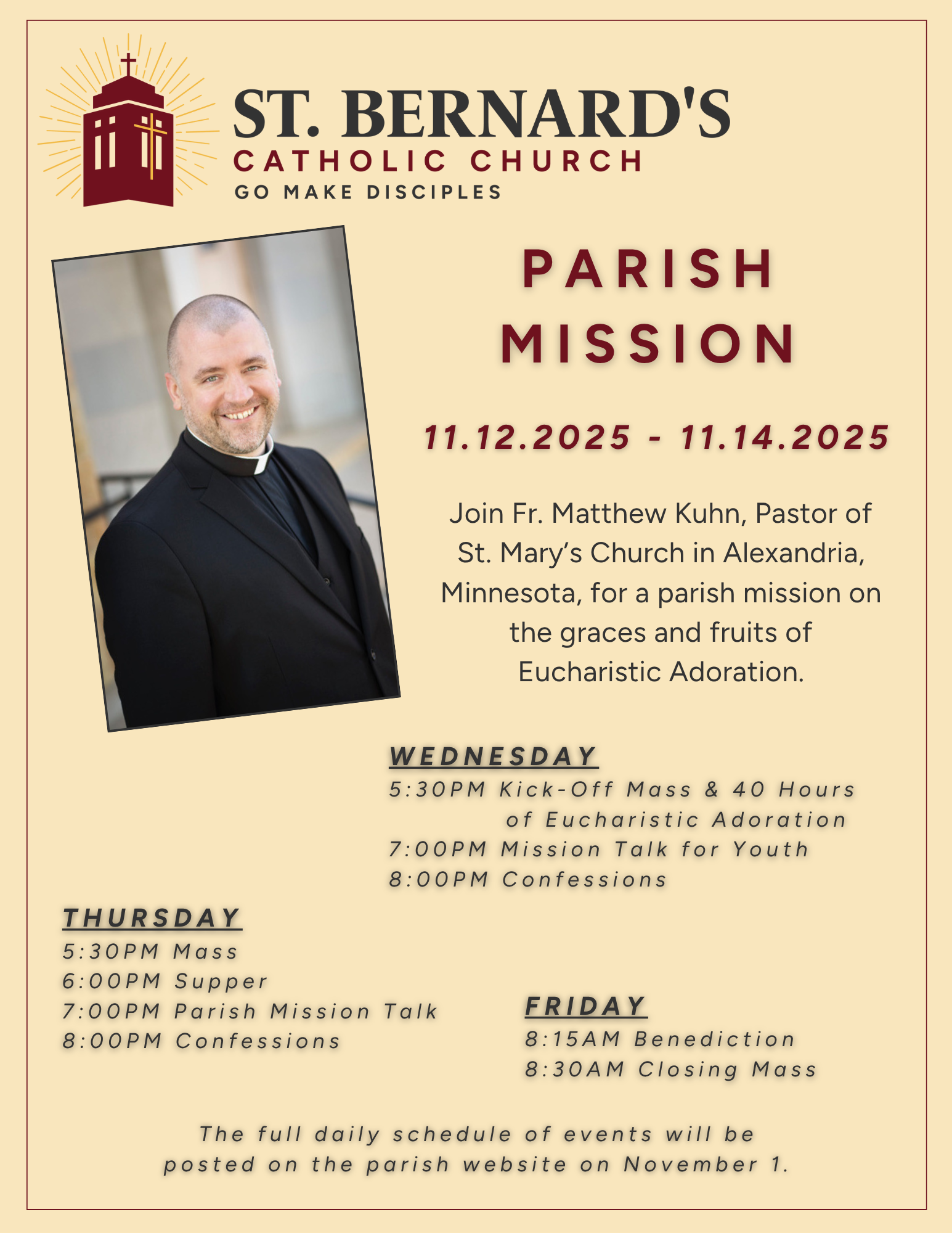 ST. BERNARD'S
CATHOLIC CHURCH
GO MAKE DISCIPLES

PARISH MISSION

11.12.2025 - 11.14.2025

Join Fr. Matthew Kuhn, Pastor of St. Mary's Church in Alexandria, Minnesota, for a parish mission on the graces and fruits of Eucharistic Adoration.

WEDNESDAY
5:30PM Kick-Off Mass & 40 Hours of Eucharistic Adoration
7:00PM Mission Talk for Youth
8:00PM Confessions

THURSDAY
5:30PM Mass
6:00PM Supper
7:00PM Parish Mission Talk
8:00PM Confessions

FRIDAY
8:15AM Benediction
8:30AM Closing Mass

The full daily schedule of events will be posted on the parish website on November 1.